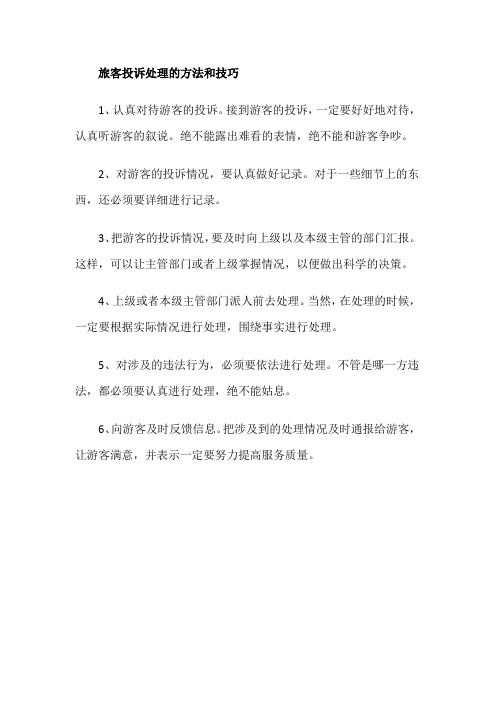 旅客投诉处理的方法和技巧

1、认真对待游客的投诉。接到游客的投诉，一定要好好地对待，认真听游客的叙说。绝不能露出难看的表情，绝不能和游客争吵。

2、对游客的投诉情况，要认真做好记录。对于一些细节上的东西，还必须要详细进行记录。

3、把游客的投诉情况，要及时向上级以及本级主管的部门汇报。这样，可以让主管部门或者上级掌握情况，以便做出科学的决策。

4、上级或者本级主管部门派人前去处理。当然，在处理的时候，一定要根据实际情况进行处理，围绕事实进行处理。

5、对涉及的违法行为，必须要依法进行处理。不管是哪一方违法，都必须要认真进行处理，绝不能姑息。

6、向游客及时反馈信息。把涉及到的处理情况及时通报给游客，让游客满意，并表示一定要努力提高服务质量。